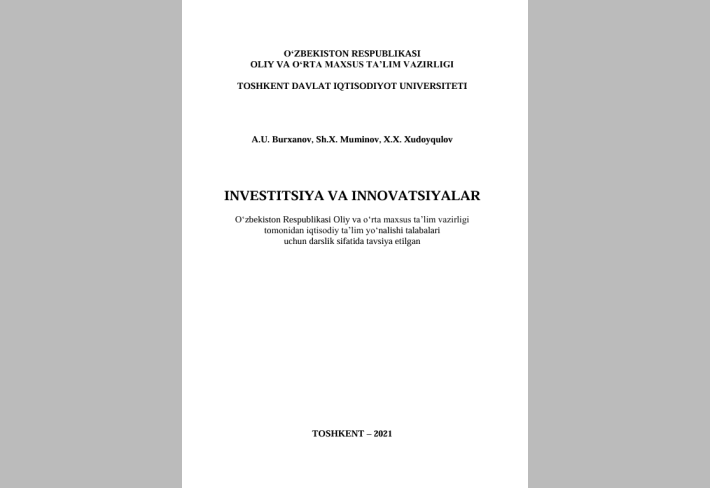 O‘ZBEKISTON RESPUBLIKASI
OLIY VA O‘RTA MAXSUS TA’LIM VAZIRLIGI

TOSHKENT DAVLAT IQTISODIYOT UNIVERSITETI

A.U. Burxanov, Sh.X. Muminov, X.X. Xudoyqulov

INVESTITSIYA VA INNOVATSIYALAR

O‘zbekiston Respublikasi Oliy va o‘rta maxsus ta’lim vazirligi tomonidan iqtisodiy ta’lim yo‘nalishi talabalari uchun darslik sifatida tavsiya etilgan

TOSHKENT – 2021